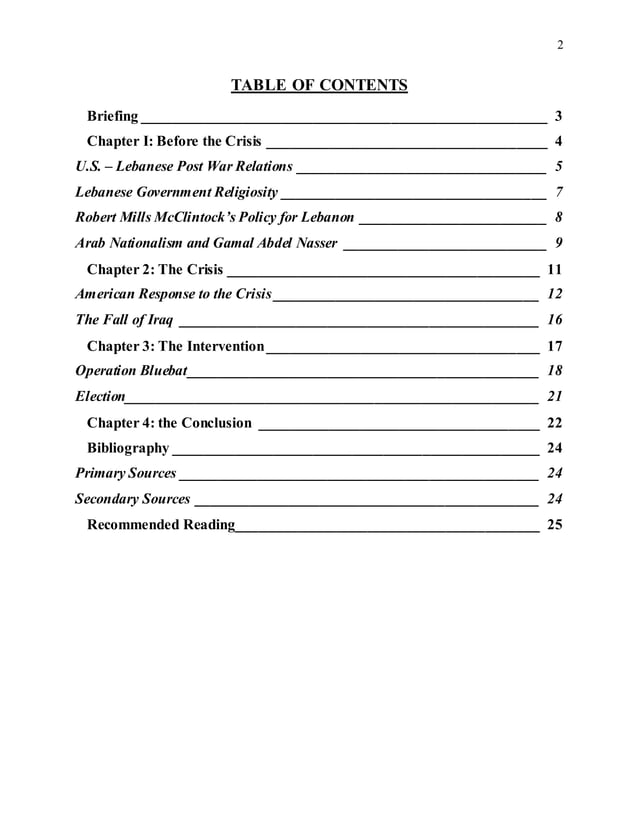 2

TABLE OF CONTENTS

Briefing 3

Chapter I: Before the Crisis 4

U.S. – Lebanese Post War Relations 5

Lebanese Government Religiosity 7

Robert Mills McClintock's Policy for Lebanon 8

Arab Nationalism and Gamal Abdel Nasser 9

Chapter 2: The Crisis 11

American Response to the Crisis 12

The Fall of Iraq 16

Chapter 3: The Intervention 17

Operation Bluebat 18

Election 21

Chapter 4: the Conclusion 22

Bibliography 24

Primary Sources 24

Secondary Sources 24

Recommended Reading 25